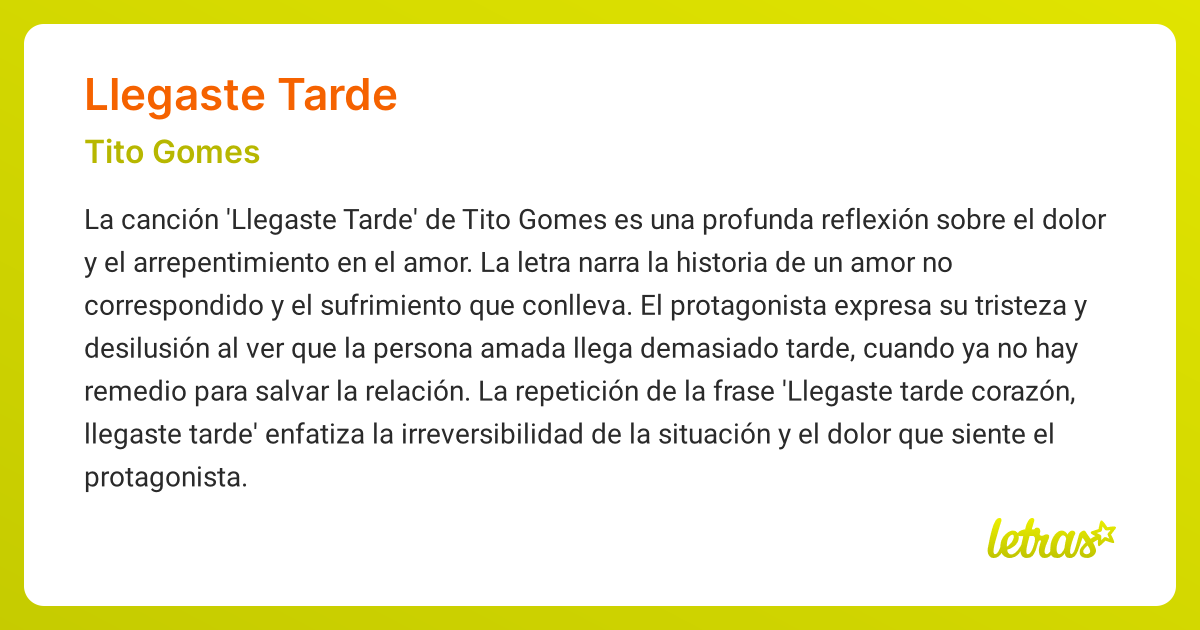 Llegaste Tarde

Tito Gomes

La canción 'Llegaste Tarde' de Tito Gomes es una profunda reflexión sobre el dolor y el arrepentimiento en el amor. La letra narra la historia de un amor no correspondido y el sufrimiento que conlleva. El protagonista expresa su tristeza y desilusión al ver que la persona amada llega demasiado tarde, cuando ya no hay remedio para salvar la relación. La repetición de la frase 'Llegaste tarde corazón, llegaste tarde' enfatiza la irreversibilidad de la situación y el dolor que siente el protagonista.

letras